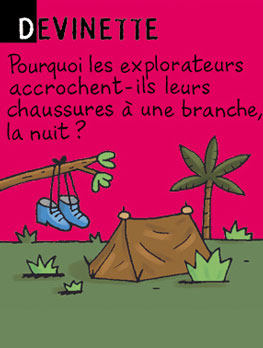 DEVINETTE

Pourquoi les explorateurs accrochent-ils leurs chaussures à une branche, la nuit ?